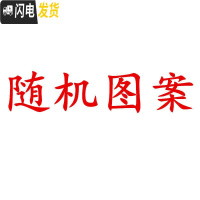 闪电发货

随机图案